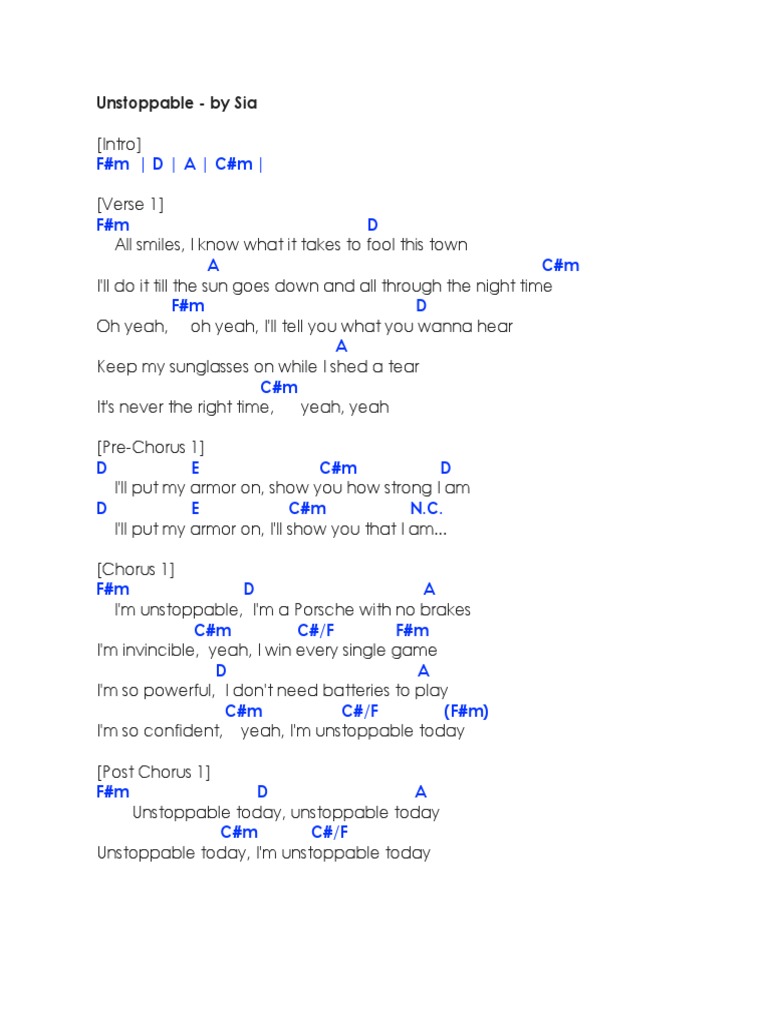 Unstoppable - by Sia

[Intro]
F#m | D | A | C#m |

[Verse 1]
F#m D
All smiles, I know what it takes to fool this town
A C#m
I'll do it till the sun goes down and all through the night time
F#m D
Oh yeah, oh yeah, I'll tell you what you wanna hear
A
Keep my sunglasses on while I shed a tear
C#m
It's never the right time, yeah, yeah

[Pre-Chorus 1]
D E C#m D
I'll put my armor on, show you how strong I am
D E C#m N.C.
I'll put my armor on, I'll show you that I am...

[Chorus 1]
F#m D A
I'm unstoppable, I'm a Porsche with no brakes
C#m C#/F F#m
I'm invincible, yeah, I win every single game
D A
I'm so powerful, I don't need batteries to play
C#m C#/F (F#m)
I'm so confident, yeah, I'm unstoppable today

[Post Chorus 1]
F#m D A
Unstoppable today, unstoppable today
C#m C#/F
Unstoppable today, I'm unstoppable today